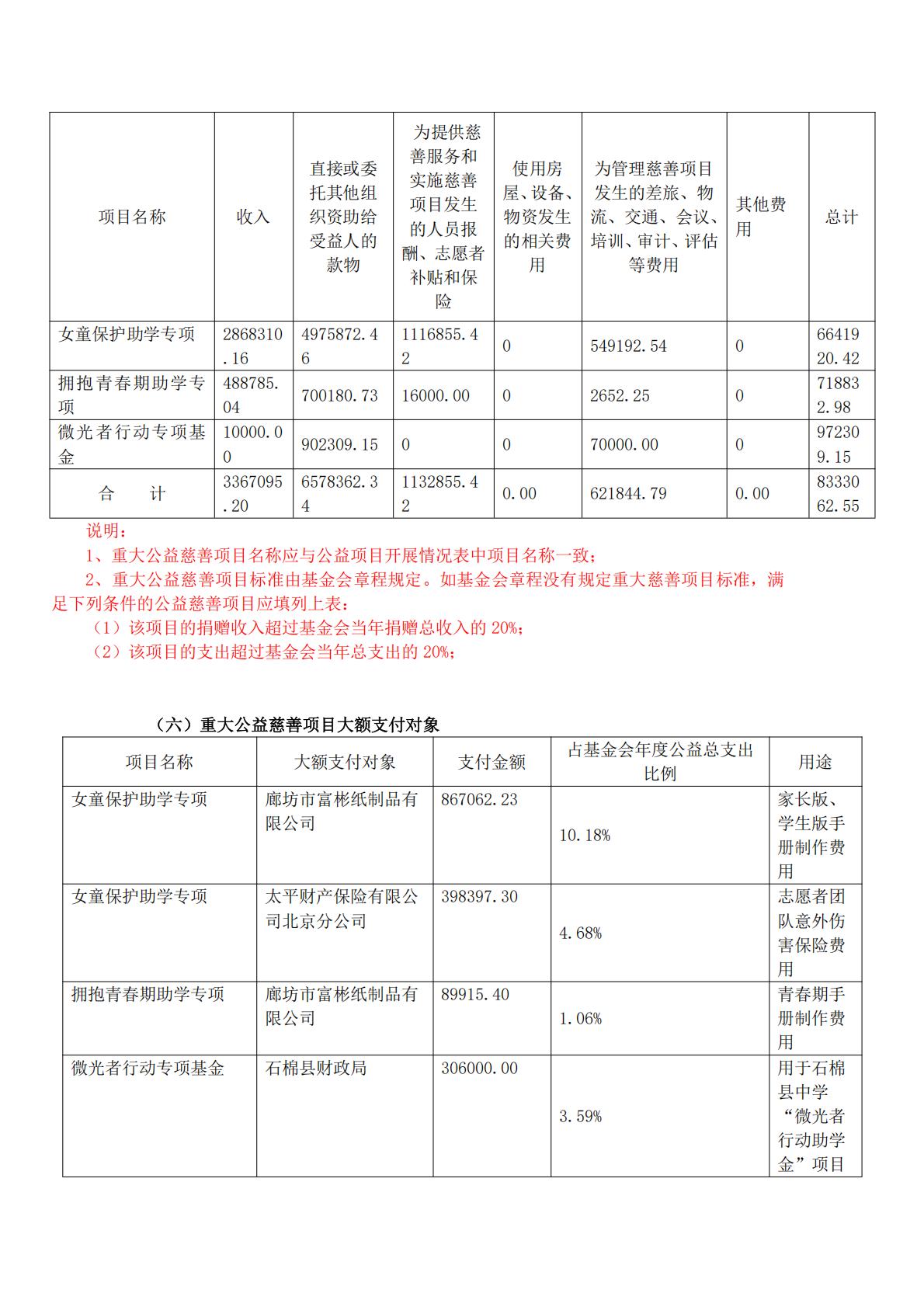 | 项目名称 | 收入 | 直接或委托其他组织资助给受益人的款物 | 为提供慈善服务和实施慈善项目发生的人员报酬、志愿者补贴和保险 | 使用房屋、设备、物资发生的相关费用 | 为管理慈善项目发生的差旅、物流、交通、会议、培训、审计、评估等费用 | 其他费用 | 总计 |
|---|---|---|---|---|---|---|---|
| 女童保护助学专项 | 2868310.16 | 4975872.46 | 1116855.42 | 0 | 549192.54 | 0 | 6641920.42 |
| 拥抱青春期助学专项 | 488785.04 | 700180.73 | 16000.00 | 0 | 2652.25 | 0 | 718832.98 |
| 微光者行动专项基金 | 10000.00 | 902309.15 | 0 | 0 | 70000.00 | 0 | 972309.15 |
| 合 计 | 3367095.20 | 6578362.34 | 1132855.42 | 0.00 | 621844.79 | 0.00 | 8333062.55 |

说明：

1、重大公益慈善项目名称应与公益项目开展情况表中项目名称一致；

2、重大公益慈善项目标准由基金会章程规定。如基金会章程没有规定重大慈善项目标准，满足下列条件的公益慈善项目应填列上表：

（1）该项目的捐赠收入超过基金会当年捐赠总收入的 20%；

（2）该项目的支出超过基金会当年总支出的 20%；

（六）重大公益慈善项目大额支付对象

| 项目名称 | 大额支付对象 | 支付金额 | 占基金会年度公益总支出比例 | 用途 |
|---|---|---|---|---|
| 女童保护助学专项 | 廊坊市富彬纸制品有限公司 | 867062.23 | 10.18% | 家长版、学生版手册制作费用 |
| 女童保护助学专项 | 太平财产保险有限公司北京分公司 | 398397.30 | 4.68% | 志愿者团队意外伤害保险费用 |
| 拥抱青春期助学专项 | 廊坊市富彬纸制品有限公司 | 89915.40 | 1.06% | 青春期手册制作费用 |
| 微光者行动专项基金 | 石棉县财政局 | 306000.00 | 3.59% | 用于石棉县中学“微光者行动助学金”项目 |